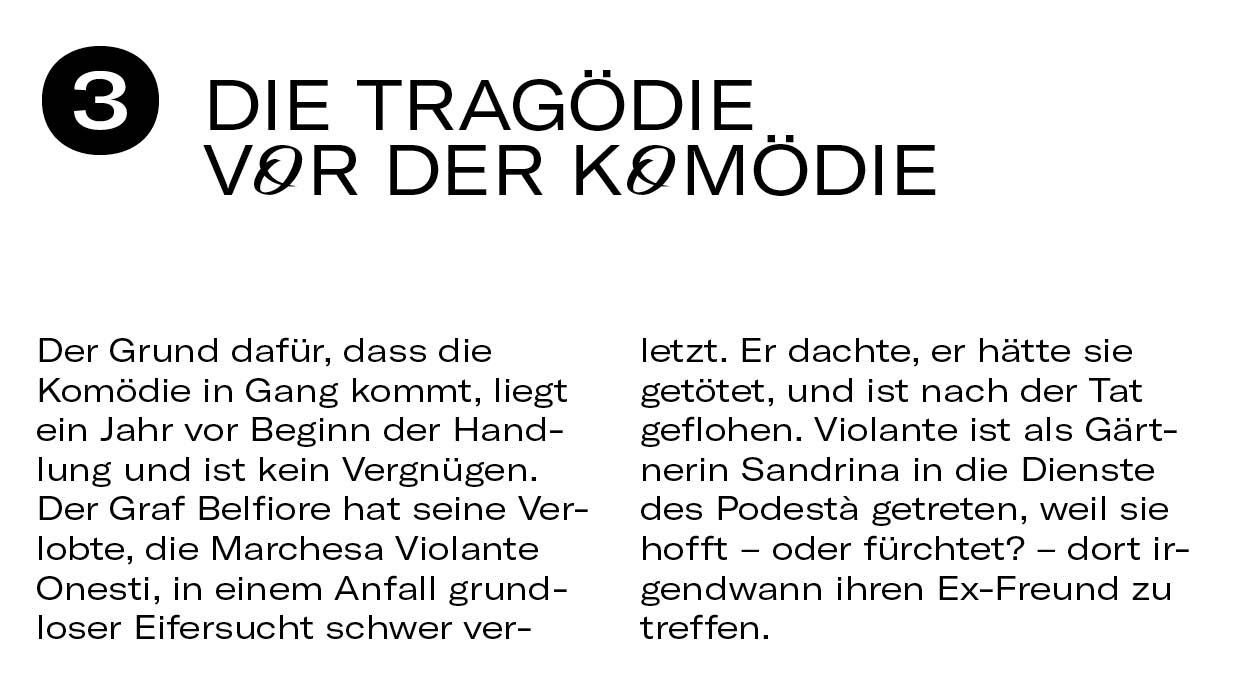 3 DIE TRAGÖDIE VOR DER KOMÖDIE

Der Grund dafür, dass die Komödie in Gang kommt, liegt ein Jahr vor Beginn der Handlung und ist kein Vergnügen. Der Graf Belfiore hat seine Verlobte, die Marchesa Violante Onesti, in einem Anfall grundloser Eifersucht schwer verletzt. Er dachte, er hätte sie getötet, und ist nach der Tat geflohen. Violante ist als Gärtnerin Sandrina in die Dienste des Podestà getreten, weil sie hofft – oder fürchtet? – dort irgendwann ihren Ex-Freund zu treffen.